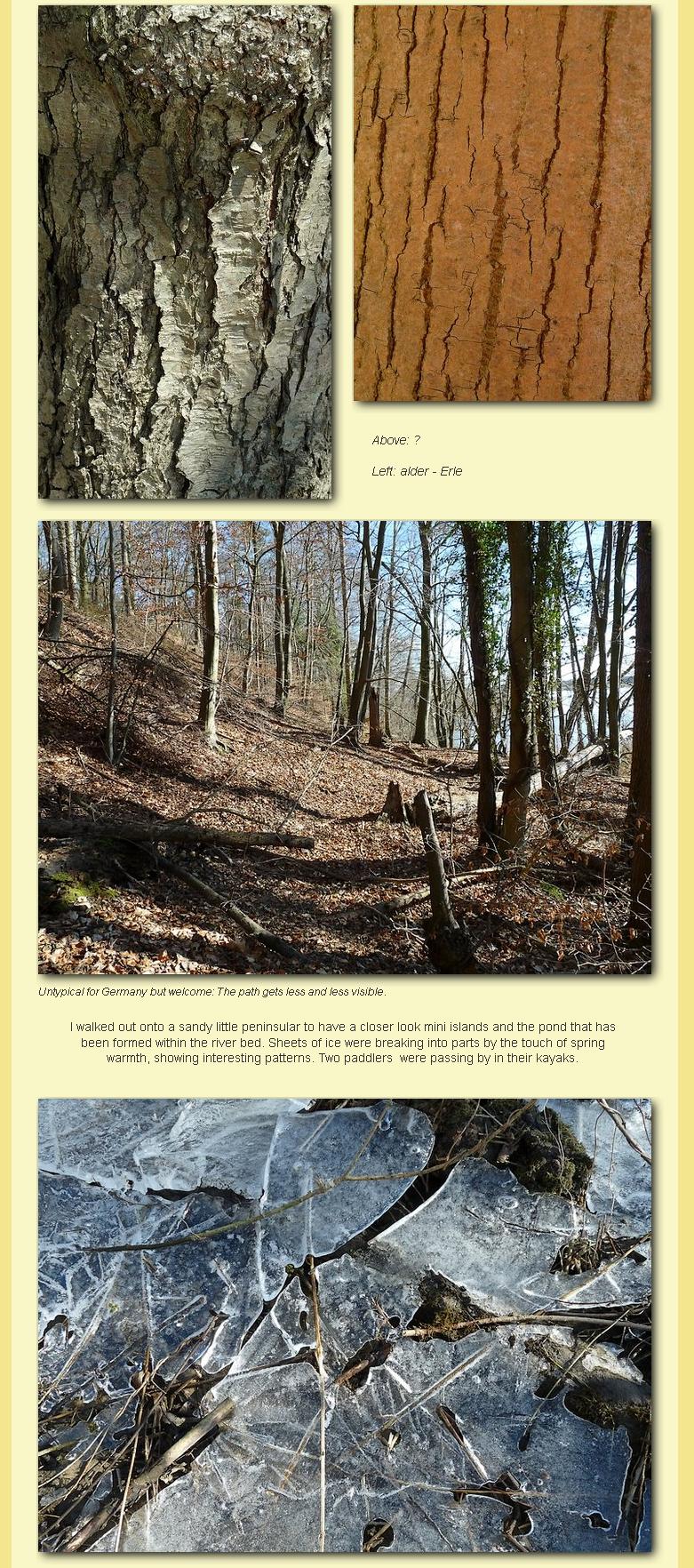 Above: ?

Left: alder - Erle

Untypical for Germany but welcome: The path gets less and less visible.

I walked out onto a sandy little peninsular to have a closer look mini islands and the pond that has been formed within the river bed. Sheets of ice were breaking into parts by the touch of spring warmth, showing interesting patterns. Two paddlers were passing by in their kayaks.